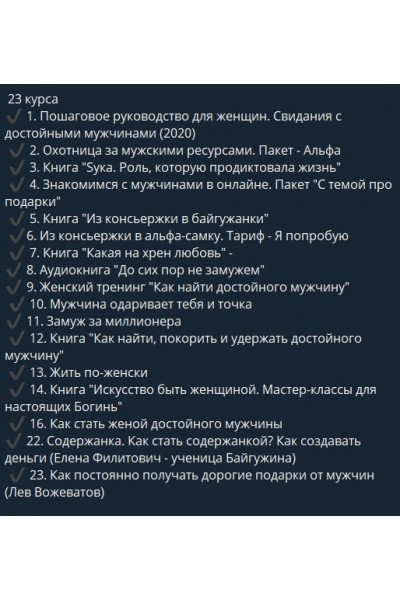 23 курса
✓ 1. Пошаговое руководство для женщин. Свидания с достойными мужчинами (2020)
✓ 2. Охотница за мужскими ресурсами. Пакет - Альфа
✓ 3. Книга "Syka. Роль, которую продиктовала жизнь"
✓ 4. Знакомимся с мужчинами в онлайне. Пакет "С темой про подарки"
✓ 5. Книга "Из консьержки в байгужанки"
✓ 6. Из консьержки в альфа-самку. Тариф - Я попробую
✓ 7. Книга "Какая на хрен любовь" -
✓ 8. Аудиокнига "До сих пор не замужем"
✓ 9. Женский тренинг "Как найти достойного мужчину"
✓ 10. Мужчина одаривает тебя и точка
✓ 11. Замуж за миллионера
✓ 12. Книга "Как найти, покорить и удержать достойного мужчину"
✓ 13. Жить по-женски
✓ 14. Книга "Искусство быть женщиной. Мастер-классы для настоящих Богинь"
✓ 16. Как стать женой достойного мужчины
✓ 22. Содержанка. Как стать содержанкой? Как создавать деньги (Елена Филитович - ученица Байгужина)
✓ 23. Как постоянно получать дорогие подарки от мужчин (Лев Вожеватов)